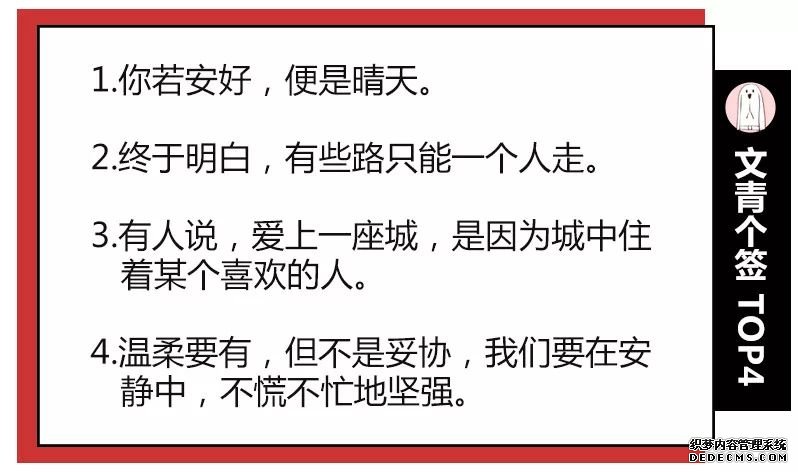 1.你若安好，便是晴天。

2.终于明白，有些路只能一个人走。

3.有人说，爱上一座城，是因为城中住着某个喜欢的人。

4.温柔要有，但不是妥协，我们要在安静中，不慌不忙地坚强。

文青个签 TOP4

织梦内容管理系统
DEDECMS.COM